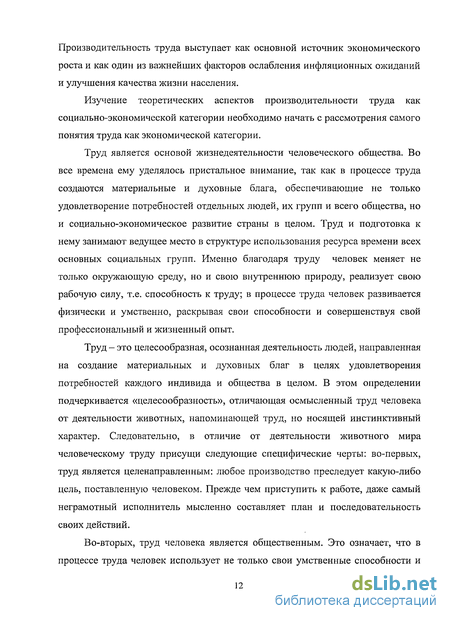 Производительность труда выступает как основной источник экономического роста и как один из важнейших факторов ослабления инфляционных ожиданий и улучшения качества жизни населения.

Изучение теоретических аспектов производительности труда как социально-экономической категории необходимо начать с рассмотрения самого понятия труда как экономической категории.

Труд является основой жизнедеятельности человеческого общества. Во все времена ему уделялось пристальное внимание, так как в процессе труда создаются материальные и духовные блага, обеспечивающие не только удовлетворение потребностей отдельных людей, их групп и всего общества, но и социально-экономическое развитие страны в целом. Труд и подготовка к нему занимают ведущее место в структуре использования ресурса времени всех основных социальных групп. Именно благодаря труду человек меняет не только окружающую среду, но и свою внутреннюю природу, реализует свою рабочую силу, т.е. способность к труду; в процессе труда человек развивается физически и умственно, раскрывая свои способности и совершенствуя свой профессиональный и жизненный опыт.

Труд – это целесообразная, осознанная деятельность людей, направленная на создание материальных и духовных благ в целях удовлетворения потребностей каждого индивида и общества в целом. В этом определении подчеркивается «целесообразность», отличающая осмысленный труд человека от деятельности животных, напоминающей труд, но носящей инстинктивный характер. Следовательно, в отличие от деятельности животного мира человеческому труду присущи следующие специфические черты: во-первых, труд является целенаправленным: любое производство преследует какую-либо цель, поставленную человеком. Прежде чем приступить к работе, даже самый неграмотный исполнитель мысленно составляет план и последовательность своих действий.

Во-вторых, труд человека является общественным. Это означает, что в процессе труда человек использует не только свои умственные способности и

12

dsLib.net
библиотека диссертаций